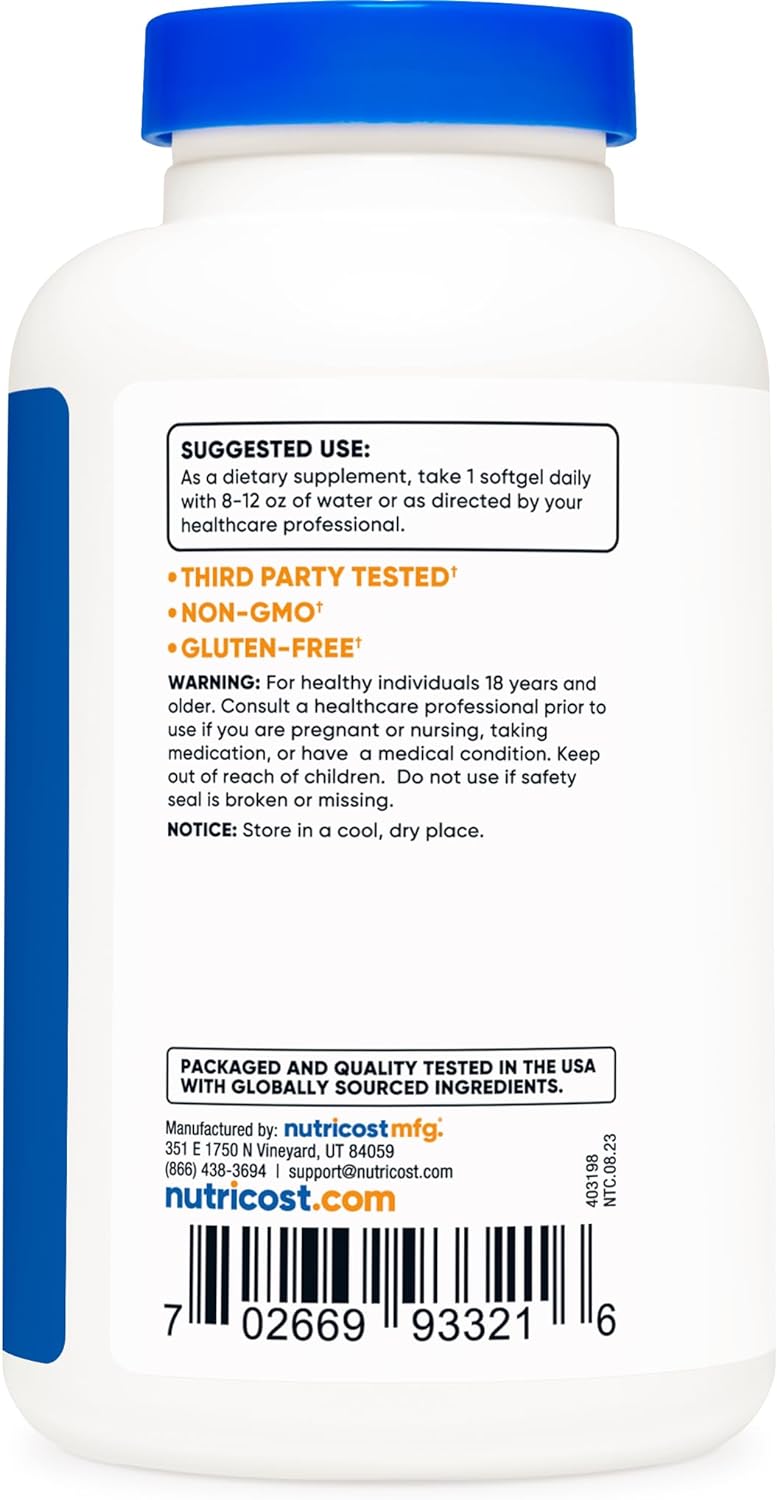 SUGGESTED USE:
As a dietary supplement, take 1 softgel daily with 8-12 oz of water or as directed by your healthcare professional.

• THIRD PARTY TESTED†
• NON-GMO†
• GLUTEN-FREE†

WARNING: For healthy individuals 18 years and older. Consult a healthcare professional prior to use if you are pregnant or nursing, taking medication, or have a medical condition. Keep out of reach of children. Do not use if safety seal is broken or missing.

NOTICE: Store in a cool, dry place.

PACKAGED AND QUALITY TESTED IN THE USA WITH GLOBALLY SOURCED INGREDIENTS.

Manufactured by: nutricost mfg.
351 E 1750 N Vineyard, UT 84059
(866) 438-3694 | support@nutricost.com
nutricost.com

403198
NTC.08.23

7 02669 93321 6